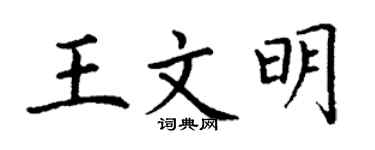 王文明
词典网